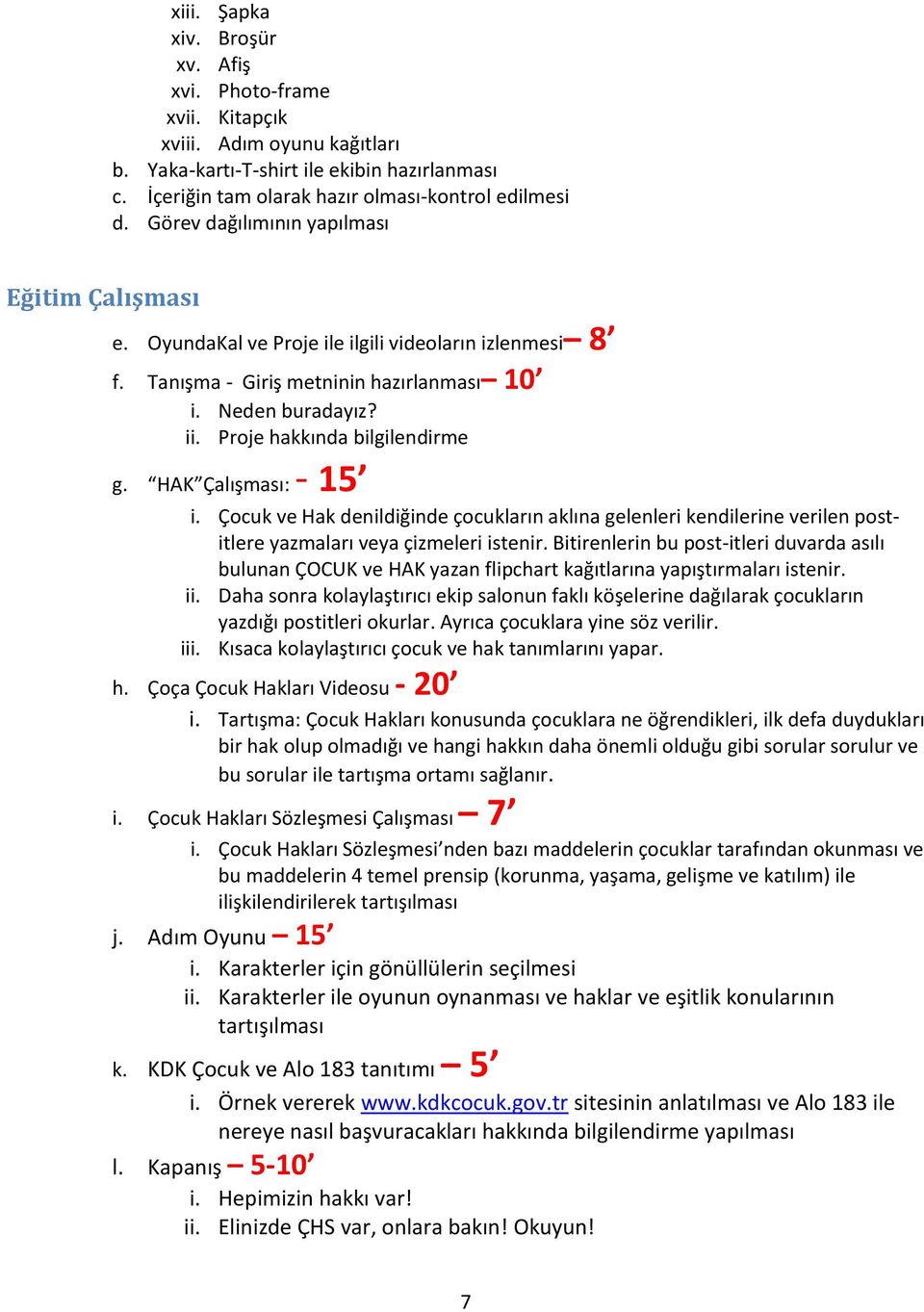 xiii. Şapka
xiv. Broşür
xv. Afiş
xvi. Photo-frame
xvii. Kitapçık
xviii. Adım oyunu kağıtları
b. Yaka-kartı-T-shirt ile ekibin hazırlanması
c. İçeriğin tam olarak hazır olması-kontrol edilmesi
d. Görev dağılımının yapılması

Eğitim Çalışması

e. OyundaKal ve Proje ile ilgili videoların izlenmesi– 8’
f. Tanışma - Giriş metninin hazırlanması– 10’
i. Neden buradayız?
ii. Proje hakkında bilgilendirme
g. “HAK”Çalışması: - 15’
i. Çocuk ve Hak denildiğinde çocukların aklına gelenleri kendilerine verilen post-itlere yazmaları veya çizmeleri istenir. Bitirenlerin bu post-itleri duvarda asılı bulunan ÇOCUK ve HAK yazan flipchart kağıtlarına yapıştırmaları istenir.
ii. Daha sonra kolaylaştırıcı ekip salonun faklı köşelerine dağılarak çocukların yazdığı postitleri okurlar. Ayrıca çocuklara yine söz verilir.
iii. Kısaca kolaylaştırıcı çocuk ve hak tanımlarını yapar.
h. Çoça Çocuk Hakları Videosu - 20’
i. Tartışma: Çocuk Hakları konusunda çocuklara ne öğrendikleri, ilk defa duydukları bir hak olup olmadığı ve hangi hakkın daha önemli olduğu gibi sorular sorulur ve bu sorular ile tartışma ortamı sağlanır.
i. Çocuk Hakları Sözleşmesi Çalışması – 7’
i. Çocuk Hakları Sözleşmesi’nden bazı maddelerin çocuklar tarafından okunması ve bu maddelerin 4 temel prensip (korunma, yaşama, gelişme ve katılım) ile ilişkilendirilerek tartışılması
j. Adım Oyunu – 15’
i. Karakterler için gönüllülerin seçilmesi
ii. Karakterler ile oyunun oynanması ve haklar ve eşitlik konularının tartışılması
k. KDK Çocuk ve Alo 183 tanıtımı – 5’
i. Örnek vererek www.kdkcocuk.gov.tr sitesinin anlatılması ve Alo 183 ile nereye nasıl başvuracakları hakkında bilgilendirme yapılması
l. Kapanış – 5-10’
i. Hepimizin hakkı var!
ii. Elinizde ÇHS var, onlara bakın! Okuyun!

7